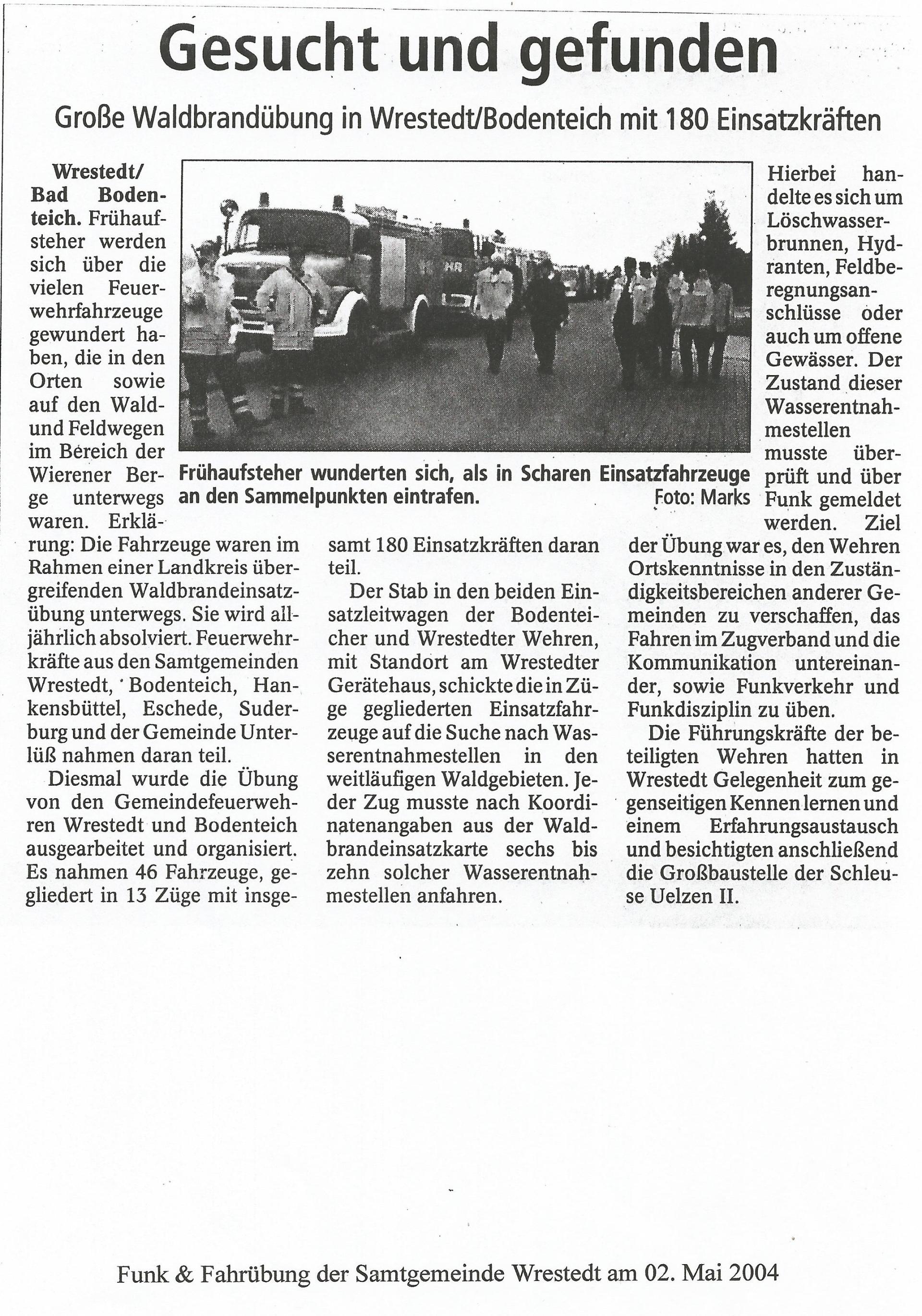 Gesucht und gefunden

Große Waldbrandübung in Wrestedt/Bodenteich mit 180 Einsatzkräften

Wrestedt/ Bad Bodenteich. Frühaufsteher werden sich über die vielen Feuerwehrfahrzeuge gewundert haben, die in den Orten sowie auf den Wald- und Feldwegen im Bereich der Wierener Berge unterwegs waren. Erklärung: Die Fahrzeuge waren im Rahmen einer Landkreis übergreifenden Waldbrandeinsatzübung unterwegs. Sie wird alljährlich absolviert. Feuerwehrkräfte aus den Samtgemeinden Wrestedt, Bodenteich, Hankensbüttel, Eschede, Suderburg und der Gemeinde Unterlüß nahmen daran teil.

Diesmal wurde die Übung von den Gemeindefeuerwehren Wrestedt und Bodenteich ausgearbeitet und organisiert. Es nahmen 46 Fahrzeuge, gegliedert in 13 Züge mit insgesamt 180 Einsatzkräften daran teil.

Der Stab in den beiden Einsatzleitwagen der Bodenteicher und Wrestedter Wehren, mit Standort am Wrestedter Gerätehaus, schickte die in Züge gegliederten Einsatzfahrzeuge auf die Suche nach Wasserentnahmestellen in den weitläufigen Waldgebieten. Jeder Zug musste nach Koordinatenangaben aus der Waldbrandeinsatzkarte sechs bis zehn solcher Wasserentnahmestellen anfahren.

Frühaufsteher wunderten sich, als in Scharen Einsatzfahrzeuge an den Sammelpunkten eintrafen. Foto: Marks

Hierbei handelte es sich um Löschwasserbrunnen, Hydranten, Feldberegnungsanschlüsse oder auch um offene Gewässer. Der Zustand dieser Wasserentnahmestellen musste überprüft und über Funk gemeldet werden. Ziel der Übung war es, den Wehren Ortskenntnisse in den Zuständigkeitsbereichen anderer Gemeinden zu verschaffen, das Fahren im Zugverband und die Kommunikation untereinander, sowie Funkverkehr und Funkdisziplin zu üben.

Die Führungskräfte der beteiligten Wehren hatten in Wrestedt Gelegenheit zum gegenseitigen Kennen lernen und einem Erfahrungsaustausch und besichtigten anschließend die Großbaustelle der Schleuse Uelzen II.

Funk & Fahrübung der Samtgemeinde Wrestedt am 02. Mai 2004